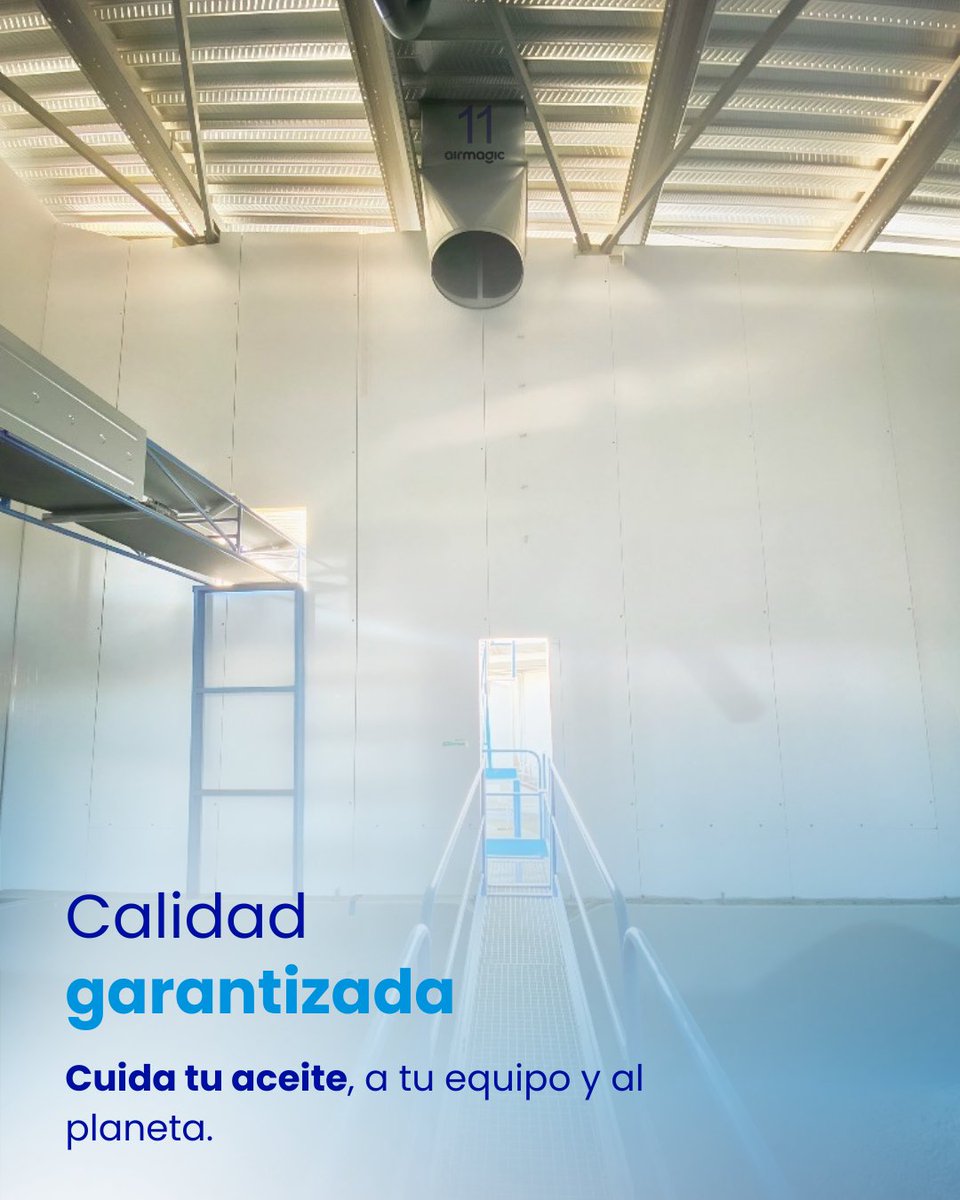 11
airmagic

Calidad
garantizada

Cuida tu aceite, a tu equipo y al planeta.